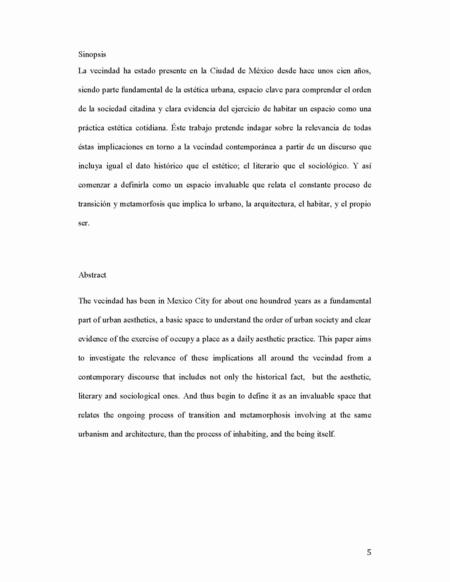 Sinopsis

La vecindad ha estado presente en la Ciudad de México desde hace unos cien años, siendo parte fundamental de la estética urbana, espacio clave para comprender el orden de la sociedad citadina y clara evidencia del ejercicio de habitar un espacio como una práctica estética cotidiana. Éste trabajo pretende indagar sobre la relevancia de todas éstas implicaciones en torno a la vecindad contemporánea a partir de un discurso que incluya igual el dato histórico que el estético; el literario que el sociológico. Y así comenzar a definirla como un espacio invaluable que relata el constante proceso de transición y metamorfosis que implica lo urbano, la arquitectura, el habitar, y el propio ser.

Abstract

The vecindad has been in Mexico City for about one houndred years as a fundamental part of urban aesthetics, a basic space to understand the order of urban society and clear evidence of the exercise of occupy a place as a daily aesthetic practice. This paper aims to investigate the relevance of these implications all around the vecindad from a contemporary discourse that includes not only the historical fact, but the aesthetic, literary and sociological ones. And thus begin to define it as an invaluable space that relates the ongoing process of transition and metamorphosis involving at the same urbanism and architecture, than the process of inhabiting, and the being itself.

5